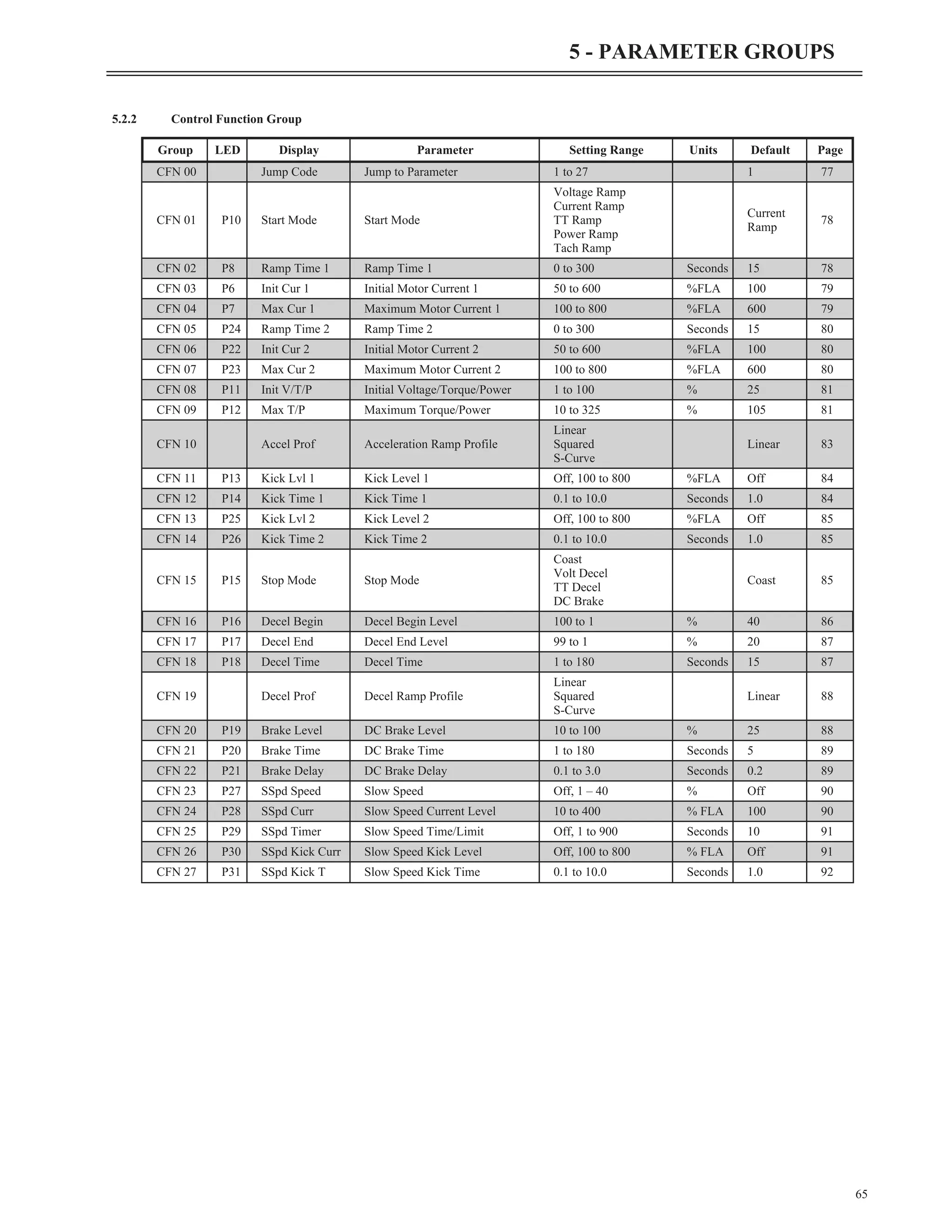 5 - PARAMETER GROUPS

5.2.2 Control Function Group

| Group | LED | Display | Parameter | Setting Range | Units | Default | Page |
|---|---|---|---|---|---|---|---|
| CFN 00 | | Jump Code | Jump to Parameter | 1 to 27 | | 1 | 77 |
| CFN 01 | P10 | Start Mode | Start Mode | Voltage Ramp Current Ramp TT Ramp Power Ramp Tach Ramp | | Current Ramp | 78 |
| CFN 02 | P8 | Ramp Time 1 | Ramp Time 1 | 0 to 300 | Seconds | 15 | 78 |
| CFN 03 | P6 | Init Cur 1 | Initial Motor Current 1 | 50 to 600 | %FLA | 100 | 79 |
| CFN 04 | P7 | Max Cur 1 | Maximum Motor Current 1 | 100 to 800 | %FLA | 600 | 79 |
| CFN 05 | P24 | Ramp Time 2 | Ramp Time 2 | 0 to 300 | Seconds | 15 | 80 |
| CFN 06 | P22 | Init Cur 2 | Initial Motor Current 2 | 50 to 600 | %FLA | 100 | 80 |
| CFN 07 | P23 | Max Cur 2 | Maximum Motor Current 2 | 100 to 800 | %FLA | 600 | 80 |
| CFN 08 | P11 | Init V/T/P | Initial Voltage/Torque/Power | 1 to 100 | % | 25 | 81 |
| CFN 09 | P12 | Max T/P | Maximum Torque/Power | 10 to 325 | % | 105 | 81 |
| CFN 10 | | Accel Prof | Acceleration Ramp Profile | Linear Squared S-Curve | | Linear | 83 |
| CFN 11 | P13 | Kick Lvl 1 | Kick Level 1 | Off, 100 to 800 | %FLA | Off | 84 |
| CFN 12 | P14 | Kick Time 1 | Kick Time 1 | 0.1 to 10.0 | Seconds | 1.0 | 84 |
| CFN 13 | P25 | Kick Lvl 2 | Kick Level 2 | Off, 100 to 800 | %FLA | Off | 85 |
| CFN 14 | P26 | Kick Time 2 | Kick Time 2 | 0.1 to 10.0 | Seconds | 1.0 | 85 |
| CFN 15 | P15 | Stop Mode | Stop Mode | Coast Volt Decel TT Decel DC Brake | | Coast | 85 |
| CFN 16 | P16 | Decel Begin | Decel Begin Level | 100 to 1 | % | 40 | 86 |
| CFN 17 | P17 | Decel End | Decel End Level | 99 to 1 | % | 20 | 87 |
| CFN 18 | P18 | Decel Time | Decel Time | 1 to 180 | Seconds | 15 | 87 |
| CFN 19 | | Decel Prof | Decel Ramp Profile | Linear Squared S-Curve | | Linear | 88 |
| CFN 20 | P19 | Brake Level | DC Brake Level | 10 to 100 | % | 25 | 88 |
| CFN 21 | P20 | Brake Time | DC Brake Time | 1 to 180 | Seconds | 5 | 89 |
| CFN 22 | P21 | Brake Delay | DC Brake Delay | 0.1 to 3.0 | Seconds | 0.2 | 89 |
| CFN 23 | P27 | SSpd Speed | Slow Speed | Off, 1 – 40 | % | Off | 90 |
| CFN 24 | P28 | SSpd Curr | Slow Speed Current Level | 10 to 400 | % FLA | 100 | 90 |
| CFN 25 | P29 | SSpd Timer | Slow Speed Time/Limit | Off, 1 to 900 | Seconds | 10 | 91 |
| CFN 26 | P30 | SSpd Kick Curr | Slow Speed Kick Level | Off, 100 to 800 | % FLA | Off | 91 |
| CFN 27 | P31 | SSpd Kick T | Slow Speed Kick Time | 0.1 to 10.0 | Seconds | 1.0 | 92 |

65